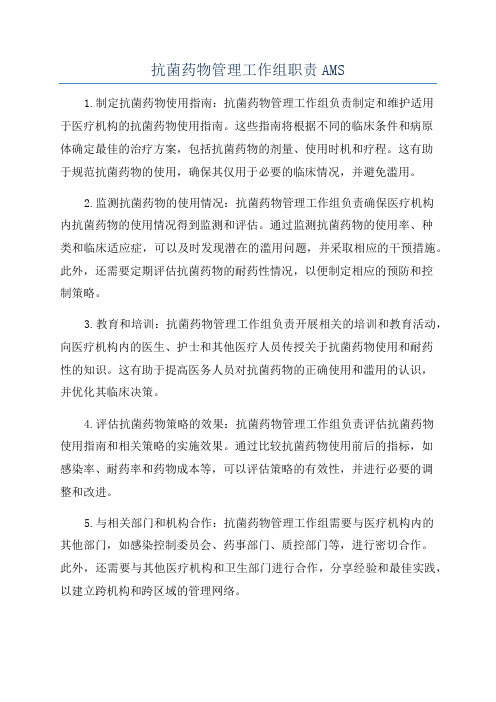 抗菌药物管理工作组职责 AMS

1.制定抗菌药物使用指南：抗菌药物管理工作组负责制定和维护适用于医疗机构的抗菌药物使用指南。这些指南将根据不同的临床条件和病原体确定最佳的治疗方案，包括抗菌药物的剂量、使用时机和疗程。这有助于规范抗菌药物的使用，确保其仅用于必要的临床情况，并避免滥用。

2.监测抗菌药物的使用情况：抗菌药物管理工作组负责确保医疗机构内抗菌药物的使用情况得到监测和评估。通过监测抗菌药物的使用率、种类和临床适应症，可以及时发现潜在的滥用问题，并采取相应的干预措施。此外，还需要定期评估抗菌药物的耐药性情况，以便制定相应的预防和控制策略。

3.教育和培训：抗菌药物管理工作组负责开展相关的培训和教育活动，向医疗机构内的医生、护士和其他医疗人员传授关于抗菌药物使用和耐药性的知识。这有助于提高医务人员对抗菌药物的正确使用和滥用的认识，并优化其临床决策。

4.评估抗菌药物策略的效果：抗菌药物管理工作组负责评估抗菌药物使用指南和相关策略的实施效果。通过比较抗菌药物使用前后的指标，如感染率、耐药率和药物成本等，可以评估策略的有效性，并进行必要的调整和改进。

5.与相关部门和机构合作：抗菌药物管理工作组需要与医疗机构内的其他部门，如感染控制委员会、药事部门、质控部门等，进行密切合作。此外，还需要与其他医疗机构和卫生部门进行合作，分享经验和最佳实践，以建立跨机构和跨区域的管理网络。